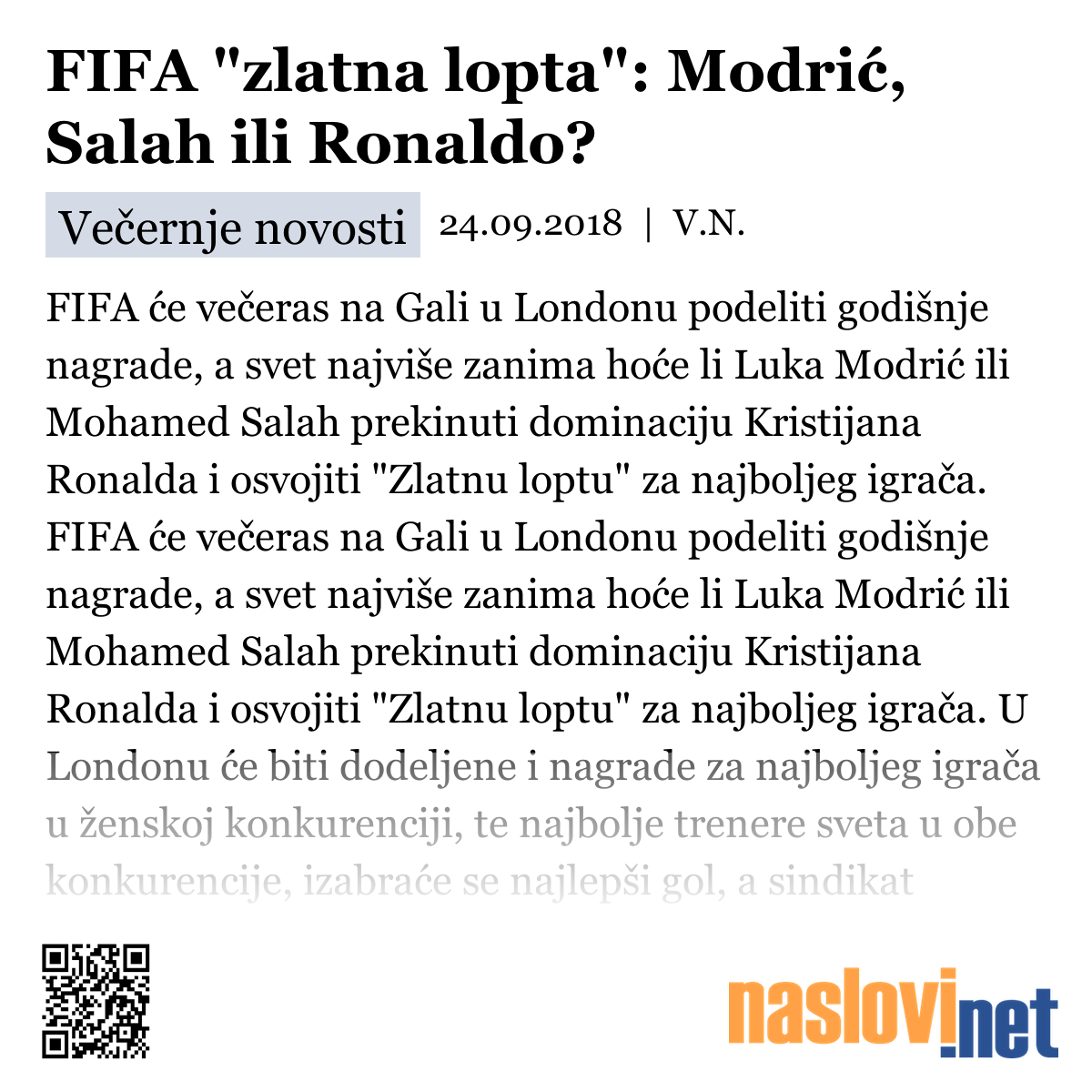 FIFA "zlatna lopta": Modrić, Salah ili Ronaldo?

Večernje novosti 24.09.2018 | V.N.

FIFA će večeras na Gali u Londonu podeliti godišnje nagrade, a svet najviše zanima hoće li Luka Modrić ili Mohamed Salah prekinuti dominaciju Kristijana Ronalda i osvojiti "Zlatnu loptu" za najboljeg igrača. FIFA će večeras na Gali u Londonu podeliti godišnje nagrade, a svet najviše zanima hoće li Luka Modrić ili Mohamed Salah prekinuti dominaciju Kristijana Ronalda i osvojiti "Zlatnu loptu" za najboljeg igrača. U Londonu će biti dodeljene i nagrade za najboljeg igrača u ženskoj konkurenciji, te najbolje trenere sveta u obe konkurencije, izabraće se najlepši gol, a sindikat

naslovi.net